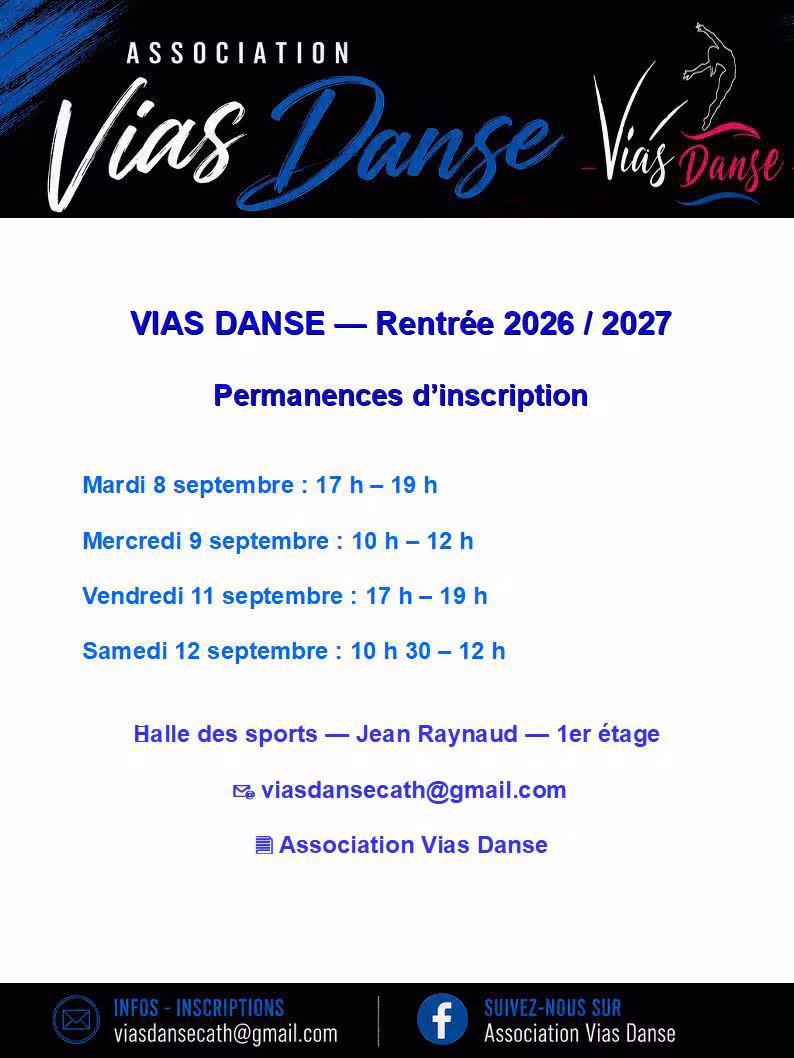 ASSOCIATION
Vias Danse

Vias Danse

VIAS DANSE — Rentrée 2026 / 2027

Permanences d'inscription

Mardi 8 septembre : 17 h – 19 h

Mercredi 9 septembre : 10 h – 12 h

Vendredi 11 septembre : 17 h – 19 h

Samedi 12 septembre : 10 h 30 – 12 h

Halle des sports — Jean Raynaud — 1er étage

viasdansecath@gmail.com

Association Vias Danse

INFOS - INSCRIPTIONS
viasdansecath@gmail.com

SUIVEZ-NOUS SUR
Association Vias Danse